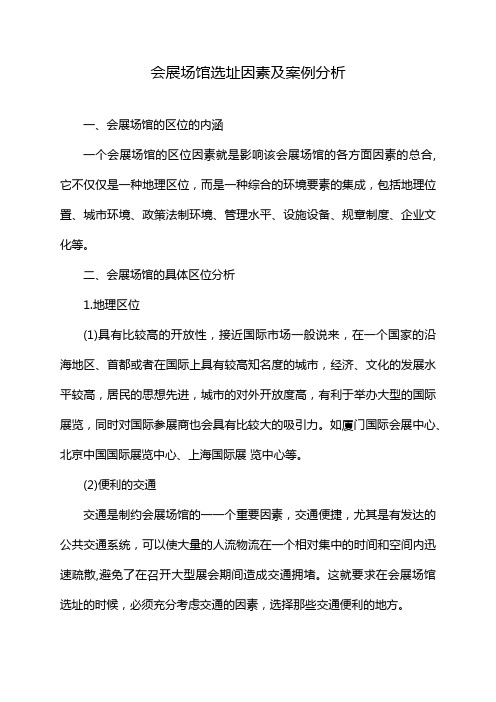 会展场馆选址因素及案例分析

一、会展场馆的区位的内涵

一个会展场馆的区位因素就是影响该会展场馆的各方面因素的总合，它不仅仅是一种地理区位，而是一种综合的环境要素的集成，包括地理位置、城市环境、政策法制环境、管理水平、设施设备、规章制度、企业文化等。

二、会展场馆的具体区位分析

1.地理区位

(1)具有比较高的开放性，接近国际市场一般说来，在一个国家的沿海地区、首都或者在国际上具有较高知名度的城市，经济、文化的发展水平较高，居民的思想先进，城市的对外开放度高，有利于举办大型的国际展览，同时对国际参展商也会具有比较大的吸引力。如厦门国际会展中心、北京中国国际展览中心、上海国际展 览中心等。

(2)便利的交通

交通是制约会展场馆的一一个重要因素，交通便捷，尤其是有发达的公共交通系统，可以使大量的人流物流在一个相对集中的时间和空间内迅速疏散,避免了在召开大型展会期间造成交通拥堵。这就要求在会展场馆选址的时候，必须充分考虑交通的因素，选择那些交通便利的地方。